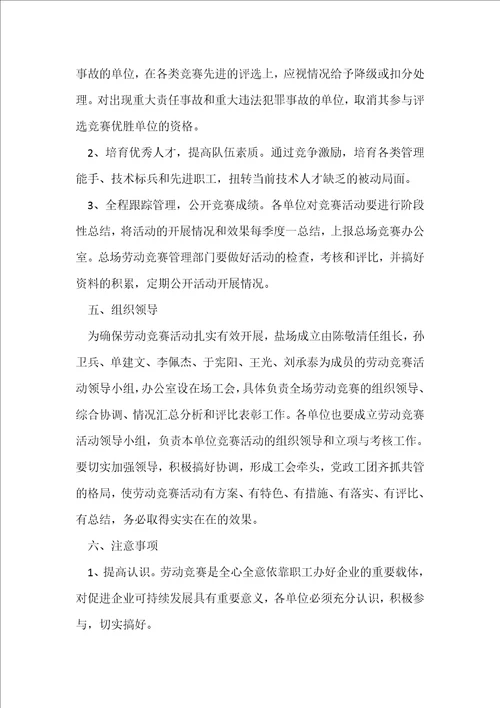 事故的单位，在各类竞赛先进的评选上，应视情况给予降级或扣分处理。对出现重大责任事故和重大违法犯罪事故的单位，取消其参与评选竞赛优胜单位的资格。

2、培育优秀人才，提高队伍素质。通过竞争激励，培育各类管理能手、技术标兵和先进职工，扭转当前技术人才缺乏的被动局面。

3、全程跟踪管理，公开竞赛成绩。各单位对竞赛活动要进行阶段性总结，将活动的开展情况和效果每季度一总结，上报总场竞赛办公室。总场劳动竞赛管理部门要做好活动的检查，考核和评比，并搞好资料的积累，定期公开活动开展情况。

五、组织领导

为确保劳动竞赛活动扎实有效开展，盐场成立由陈敬清任组长，孙卫兵、单建文、李佩杰、于宪阳、王光、刘承泰为成员的劳动竞赛活动领导小组，办公室设在场工会，具体负责全场劳动竞赛的组织领导、综合协调、情况汇总分析和评比表彰工作。各单位也要成立劳动竞赛活动领导小组，负责本单位竞赛活动的组织领导和立项与考核工作。要切实加强领导，积极搞好协调，形成工会牵头，党政工团齐抓共管的格局，使劳动竞赛活动有方案、有特色、有措施、有落实、有评比、有总结，务必取得实实在在的效果。

六、注意事项

1、提高认识。劳动竞赛是全心全意依靠职工办好企业的重要载体，对促进企业可持续发展具有重要意义，各单位必须充分认识，积极参与，切实搞好。